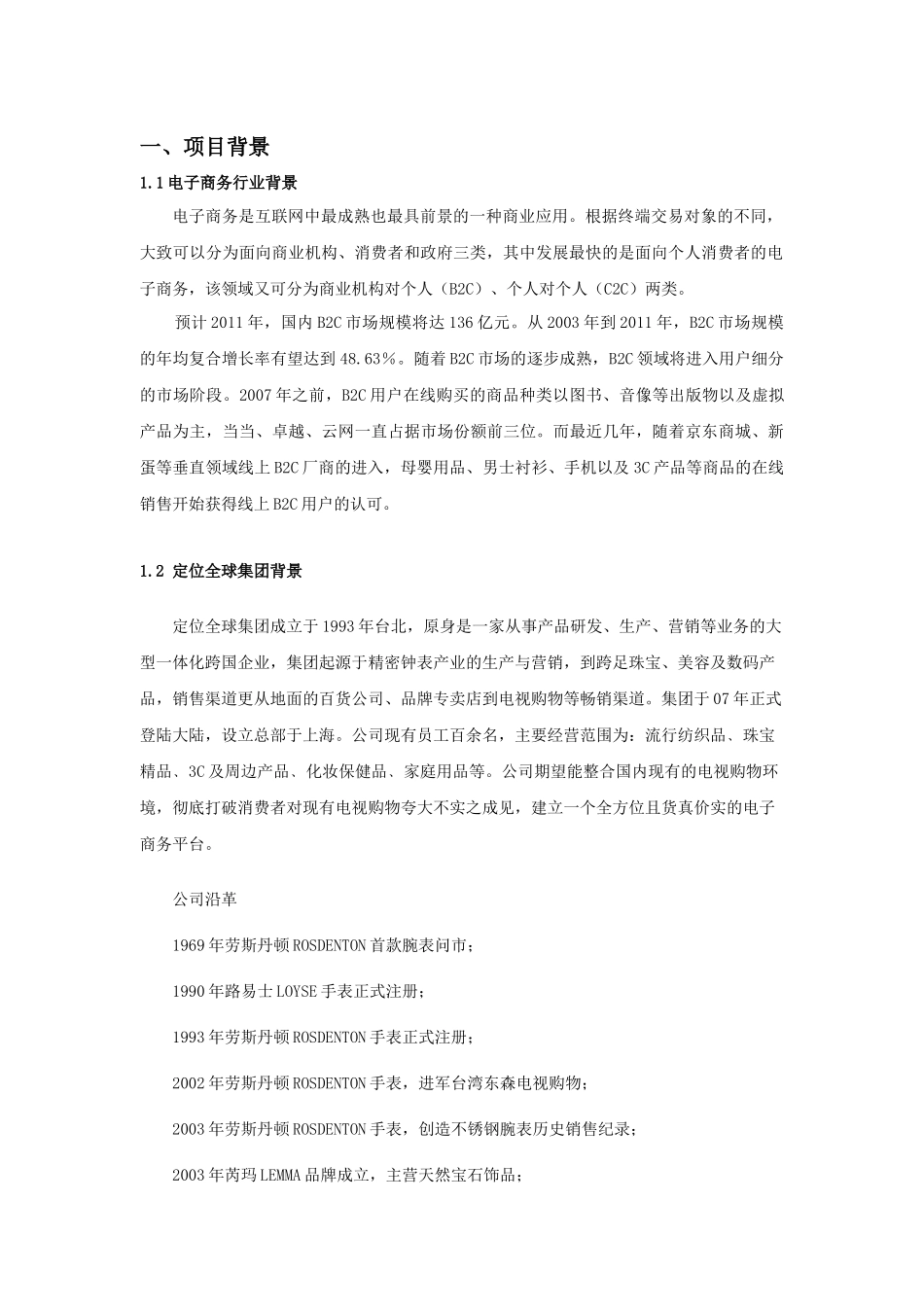 一、项目背景

1.1 电子商务行业背景

电子商务是互联网中最成熟也最具前景的一种商业应用。根据终端交易对象的不同，大致可以分为面向商业机构、消费者和政府三类，其中发展最快的是面向个人消费者的电子商务，该领域又可分为商业机构对个人（B2C）、个人对个人（C2C）两类。

预计 2011 年，国内 B2C 市场规模将达 136 亿元。从 2003 年到 2011 年，B2C 市场规模的年均复合增长率有望达到 48.63%。随着 B2C 市场的逐步成熟，B2C 领域将进入用户细分的市场阶段。2007 年之前，B2C 用户在线购买的商品种类以图书、音像等出版物以及虚拟产品为主，当当、卓越、云网一直占据市场份额前三位。而最近几年，随着京东商城、新蛋等垂直领域线上 B2C 厂商的进入，母婴用品、男士衬衫、手机以及 3C 产品等商品的在线销售开始获得线上 B2C 用户的认可。

1.2 定位全球集团背景

定位全球集团成立于 1993 年台北，原身是一家从事产品研发、生产、营销等业务的大型一体化跨国企业，集团起源于精密钟表产业的生产与营销，到跨足珠宝、美容及数码产品，销售渠道更从地面的百货公司、品牌专卖店到电视购物等畅销渠道。集团于 07 年正式登陆大陆，设立总部于上海。公司现有员工百余名，主要经营范围为：流行纺织品、珠宝精品、3C 及周边产品、化妆保健品、家庭用品等。公司期望能整合国内现有的电视购物环境，彻底打破消费者对现有电视购物夸大不实之成见，建立一个全方位且货真价实的电子商务平台。

公司沿革

1969 年劳斯丹顿 ROSDENTON 首款腕表问市；

1990 年路易士 LOYSE 手表正式注册；

1993 年劳斯丹顿 ROSDENTON 手表正式注册；

2002 年劳斯丹顿 ROSDENTON 手表，进军台湾东森电视购物；

2003 年劳斯丹顿 ROSDENTON 手表，创造不锈钢腕表历史销售纪录；

2003 年芮玛 LEMMA 品牌成立，主营天然宝石饰品；